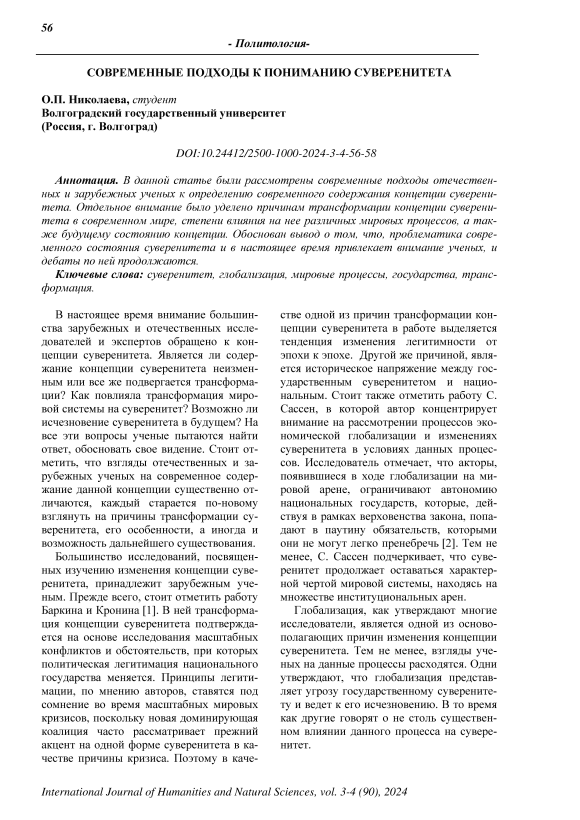 56

- Политология-

СОВРЕМЕННЫЕ ПОДХОДЫ К ПОНИМАНИЮ СУВЕРЕНИТЕТА

О.П. Николаева, студент
Волгоградский государственный университет
(Россия, г. Волгоград)

DOI:10.24412/2500-1000-2024-3-4-56-58

Аннотация. В данной статье были рассмотрены современные подходы отечественных и зарубежных ученых к определению современного содержания концепции суверенитета. Отдельное внимание было уделено причинам трансформации концепции суверенитета в современном мире, степени влияния на нее различных мировых процессов, а также будущему состоянию концепции. Обоснован вывод о том, что, проблематика современного состояния суверенитета и в настоящее время привлекает внимание ученых, и дебаты по ней продолжаются.

Ключевые слова: суверенитет, глобализация, мировые процессы, государства, трансформация.

В настоящее время внимание большинства зарубежных и отечественных исследователей и экспертов обращено к концепции суверенитета. Является ли содержание концепции суверенитета неизменным или все же подвергается трансформации? Как повлияла трансформация мировой системы на суверенитет? Возможно ли исчезновение суверенитета в будущем? На все эти вопросы ученые пытаются найти ответ, обосновать свое видение. Стоит отметить, что взгляды отечественных и зарубежных ученых на современное содержание данной концепции существенно отличаются, каждый старается по-новому взглянуть на причины трансформации суверенитета, его особенности, а иногда и возможность дальнейшего существования.

Большинство исследований, посвященных изучению изменения концепции суверенитета, принадлежит зарубежным ученым. Прежде всего, стоит отметить работу Баркина и Кронина [1]. В ней трансформация концепции суверенитета подтверждается на основе исследования масштабных конфликтов и обстоятельств, при которых политическая легитимация национального государства меняется. Принципы легитимации, по мнению авторов, ставятся под сомнение во время масштабных мировых кризисов, поскольку новая доминирующая коалиция часто рассматривает прежний акцент на одной форме суверенитета в качестве причины кризиса. Поэтому в качестве одной из причин трансформации концепции суверенитета в работе выделяется тенденция изменения легитимности от эпохи к эпохе. Другой же причиной, является историческое напряжение между государственным суверенитетом и национальным. Стоит также отметить работу С. Сассен, в которой автор концентрирует внимание на рассмотрении процессов экономической глобализации и изменениях суверенитета в условиях данных процессов. Исследователь отмечает, что акторы, появившиеся в ходе глобализации на мировой арене, ограничивают автономию национальных государств, которые, действуя в рамках верховенства закона, попадают в паутину обязательств, которыми они не могут легко пренебречь [2]. Тем не менее, С. Сассен подчеркивает, что суверенитет продолжает оставаться характерной чертой мировой системы, находясь на множестве институциональных арен.

Глобализация, как утверждают многие исследователи, является одной из основополагающих причин изменения концепции суверенитета. Тем не менее, взгляды ученых на данные процессы расходятся. Одни утверждают, что глобализация представляет угрозу государственному суверенитету и ведет к его исчезновению. В то время как другие говорят о не столь существенном влиянии данного процесса на суверенитет.

International Journal of Humanities and Natural Sciences, vol. 3-4 (90), 2024